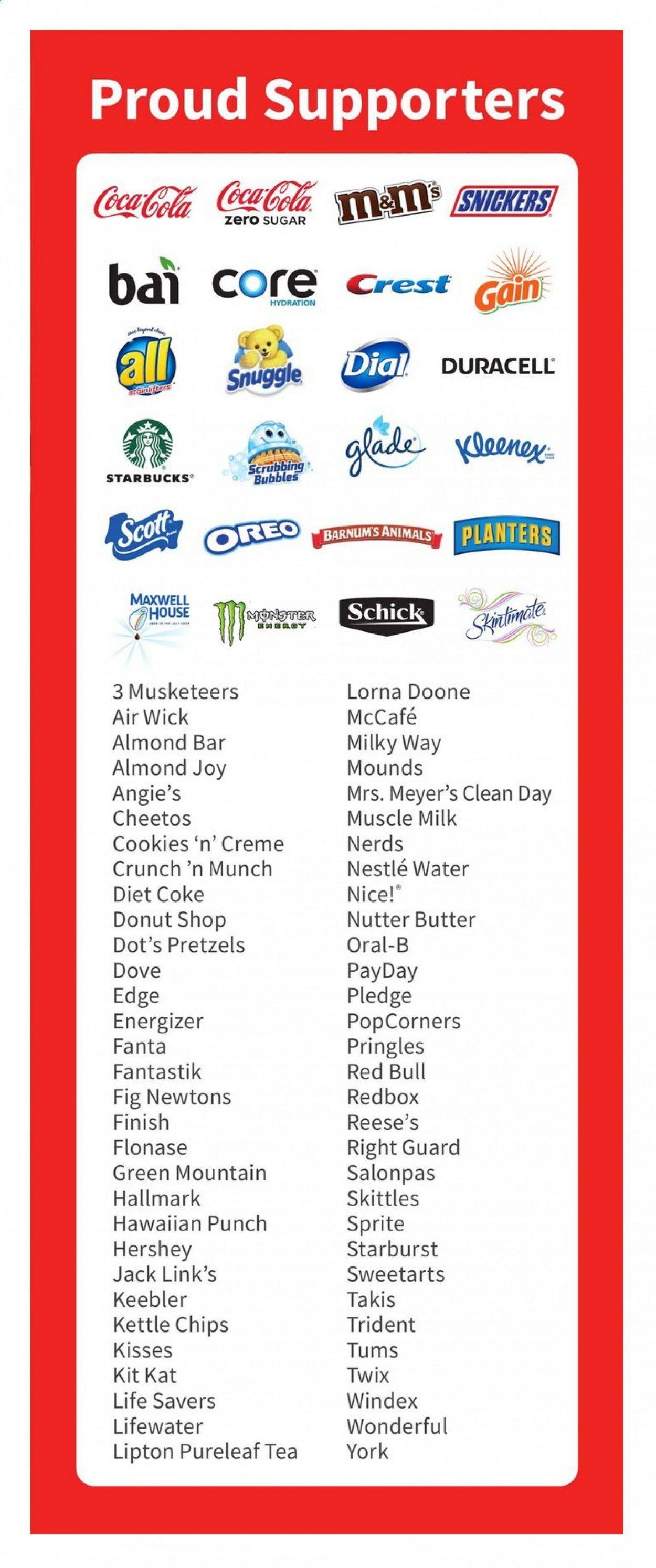 Proud Supporters

Coca-Cola
Coca-Cola ZERO SUGAR
m&m's
SNICKERS
bai
core HYDRATION
Crest
Gain
all stainlifters
Snuggle
Dial
DURACELL
STARBUCKS
Scrubbing Bubbles
glade
Kleenex
Scott
OREO
BARNUM'S ANIMALS
PLANTERS
MAXWELL HOUSE
MONSTER ENERGY
Schick
Skintimate

3 Musketeers
Air Wick
Almond Bar
Almond Joy
Angie's
Cheetos
Cookies 'n' Creme
Crunch 'n Munch
Diet Coke
Donut Shop
Dot's Pretzels
Dove
Edge
Energizer
Fanta
Fantastik
Fig Newtons
Finish
Flonase
Green Mountain
Hallmark
Hawaiian Punch
Hershey
Jack Link's
Keebler
Kettle Chips
Kisses
Kit Kat
Life Savers
Lifewater
Lipton Pureleaf Tea

Lorna Doone
McCafé
Milky Way
Mounds
Mrs. Meyer's Clean Day
Muscle Milk
Nerds
Nestlé Water
Nice!®
Nutter Butter
Oral-B
PayDay
Pledge
PopCorners
Pringles
Red Bull
Redbox
Reese's
Right Guard
Salonpas
Skittles
Sprite
Starburst
Sweetarts
Takis
Trident
Tums
Twix
Windex
Wonderful
York